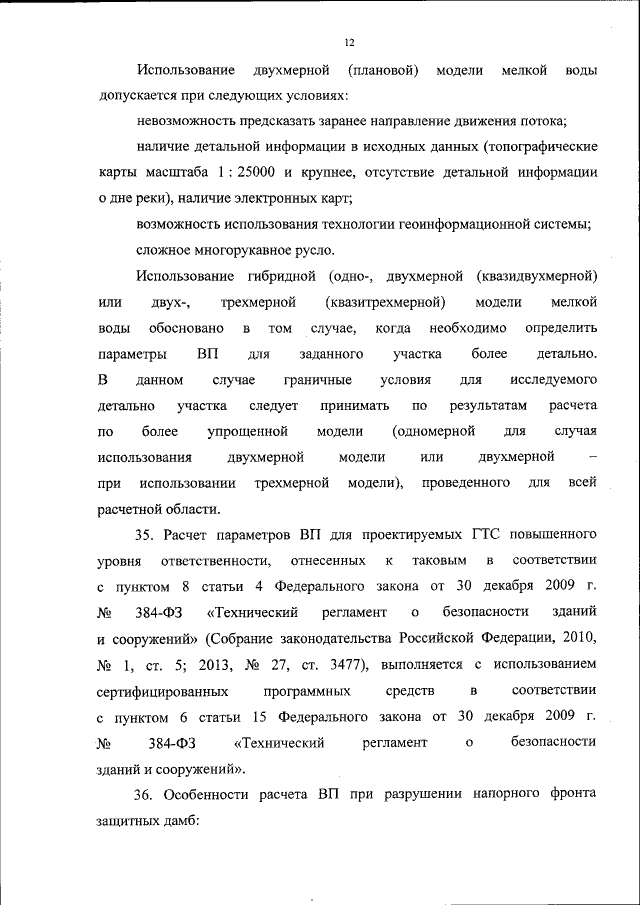 12

Использование двухмерной (плановой) модели мелкой воды допускается при следующих условиях:

невозможность предсказать заранее направление движения потока;

наличие детальной информации в исходных данных (топографические карты масштаба 1 : 25000 и крупнее, отсутствие детальной информации о дне реки), наличие электронных карт;

возможность использования технологии геоинформационной системы;

сложное многорукавное русло.

Использование гибридной (одно-, двухмерной (квазидвухмерной) или двух-, трехмерной (квазитрехмерной) модели мелкой воды обосновано в том случае, когда необходимо определить параметры ВП для заданного участка более детально. В данном случае граничные условия для исследуемого детально участка следует принимать по результатам расчета по более упрощенной модели (одномерной для случая использования двухмерной модели или двухмерной – при использовании трехмерной модели), проведенного для всей расчетной области.

35. Расчет параметров ВП для проектируемых ГТС повышенного уровня ответственности, отнесенных к таковым в соответствии с пунктом 8 статьи 4 Федерального закона от 30 декабря 2009 г. № 384-ФЗ «Технический регламент о безопасности зданий и сооружений» (Собрание законодательства Российской Федерации, 2010, № 1, ст. 5; 2013, № 27, ст. 3477), выполняется с использованием сертифицированных программных средств в соответствии с пунктом 6 статьи 15 Федерального закона от 30 декабря 2009 г. № 384-ФЗ «Технический регламент о безопасности зданий и сооружений».

36. Особенности расчета ВП при разрушении напорного фронта защитных дамб: